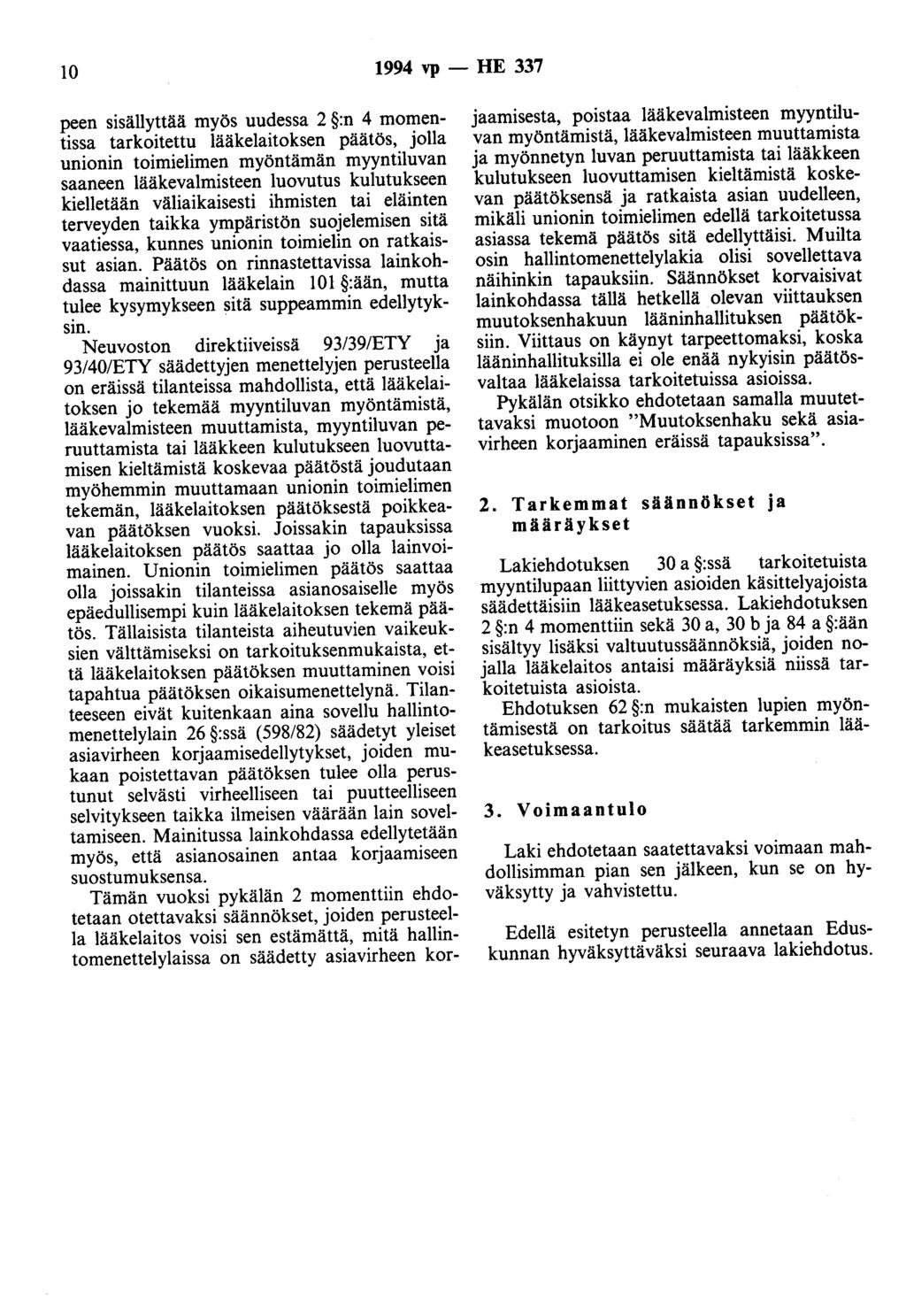 10 1994 vp — HE 337

peen sisällyttää myös uudessa 2 §:n 4 momentissa tarkoitettu lääkelaitoksen päätös, jolla unionin toimielimen myöntämän myyntiluvan saaneen lääkevalmisteen luovutus kulutukseen kielletään väliaikaisesti ihmisten tai eläinten terveyden taikka ympäristön suojelemisen sitä vaatiessa, kunnes unionin toimielin on ratkaissut asian. Päätös on rinnastettavissa lainkohdassa mainittuun lääkelain 101 §:ään, mutta tulee kysymykseen sitä suppeammin edellytyksin.

Neuvoston direktiiveissä 93/39/ETY ja 93/40/ETY säädettyjen menettelyjen perusteella on eräissä tilanteissa mahdollista, että lääkelaitoksen jo tekemää myyntiluvan myöntämistä, lääkevalmisteen muuttamista, myyntiluvan peruuttamista tai lääkkeen kulutukseen luovuttamisen kieltämistä koskevaa päätöstä joudutaan myöhemmin muuttamaan unionin toimielimen tekemän, lääkelaitoksen päätöksestä poikkeavan päätöksen vuoksi. Joissakin tapauksissa lääkelaitoksen päätös saattaa jo olla lainvoimainen. Unionin toimielimen päätös saattaa olla joissakin tilanteissa asianosaiselle myös epäedullisempi kuin lääkelaitoksen tekemä päätös. Tällaisista tilanteista aiheutuvien vaikeuksien välttämiseksi on tarkoituksenmukaista, että lääkelaitoksen päätöksen muuttaminen voisi tapahtua päätöksen oikaisumenettelynä. Tilanteeseen eivät kuitenkaan aina sovellu hallintomenettelylain 26 §:ssä (598/82) säädetyt yleiset asiavirheen korjaamisedellytykset, joiden mukaan poistettavan päätöksen tulee olla perustunut selvästi virheelliseen tai puutteelliseen selvitykseen taikka ilmeisen väärään lain soveltamiseen. Mainitussa lainkohdassa edellytetään myös, että asianosainen antaa korjaamiseen suostumuksensa.

Tämän vuoksi pykälän 2 momenttiin ehdotetaan otettavaksi säännökset, joiden perusteella lääkelaitos voisi sen estämättä, mitä hallintomenettelylaissa on säädetty asiavirheen korjaamisesta, poistaa lääkevalmisteen myyntiluvan myöntämistä, lääkevalmisteen muuttamista ja myönnetyn luvan peruuttamista tai lääkkeen kulutukseen luovuttamisen kieltämistä koskevan päätöksensä ja ratkaista asian uudelleen, mikäli unionin toimielimen edellä tarkoitetussa asiassa tekemä päätös sitä edellyttäisi. Muilta osin hallintomenettelylakia olisi sovellettava näihinkin tapauksiin. Säännökset korvaisivat lainkohdassa tällä hetkellä olevan viittauksen muutoksenhakuun lääninhallituksen päätöksiin. Viittaus on käynyt tarpeettomaksi, koska lääninhallituksilla ei ole enää nykyisin päätösvaltaa lääkelaissa tarkoitetuissa asioissa.

Pykälän otsikko ehdotetaan samalla muutettavaksi muotoon "Muutoksenhaku sekä asiavirheen korjaaminen eräissä tapauksissa".

2. Tarkemmat säännökset ja määräykset

Lakiehdotuksen 30 a §:ssä tarkoitetuista myyntilupaan liittyvien asioiden käsittelyajoista säädettäisiin lääkeasetuksessa. Lakiehdotuksen 2 §:n 4 momenttiin sekä 30 a, 30 b ja 84 a §:ään sisältyy lisäksi valtuutussäännöksiä, joiden nojalla lääkelaitos antaisi määräyksiä niissä tarkoitetuista asioista.

Ehdotuksen 62 §:n mukaisten lupien myöntämisestä on tarkoitus säätää tarkemmin lääkeasetuksessa.

3. Voimaantulo

Laki ehdotetaan saatettavaksi voimaan mahdollisimman pian sen jälkeen, kun se on hyväksytty ja vahvistettu.

Edellä esitetyn perusteella annetaan Eduskunnan hyväksyttäväksi seuraava lakiehdotus.